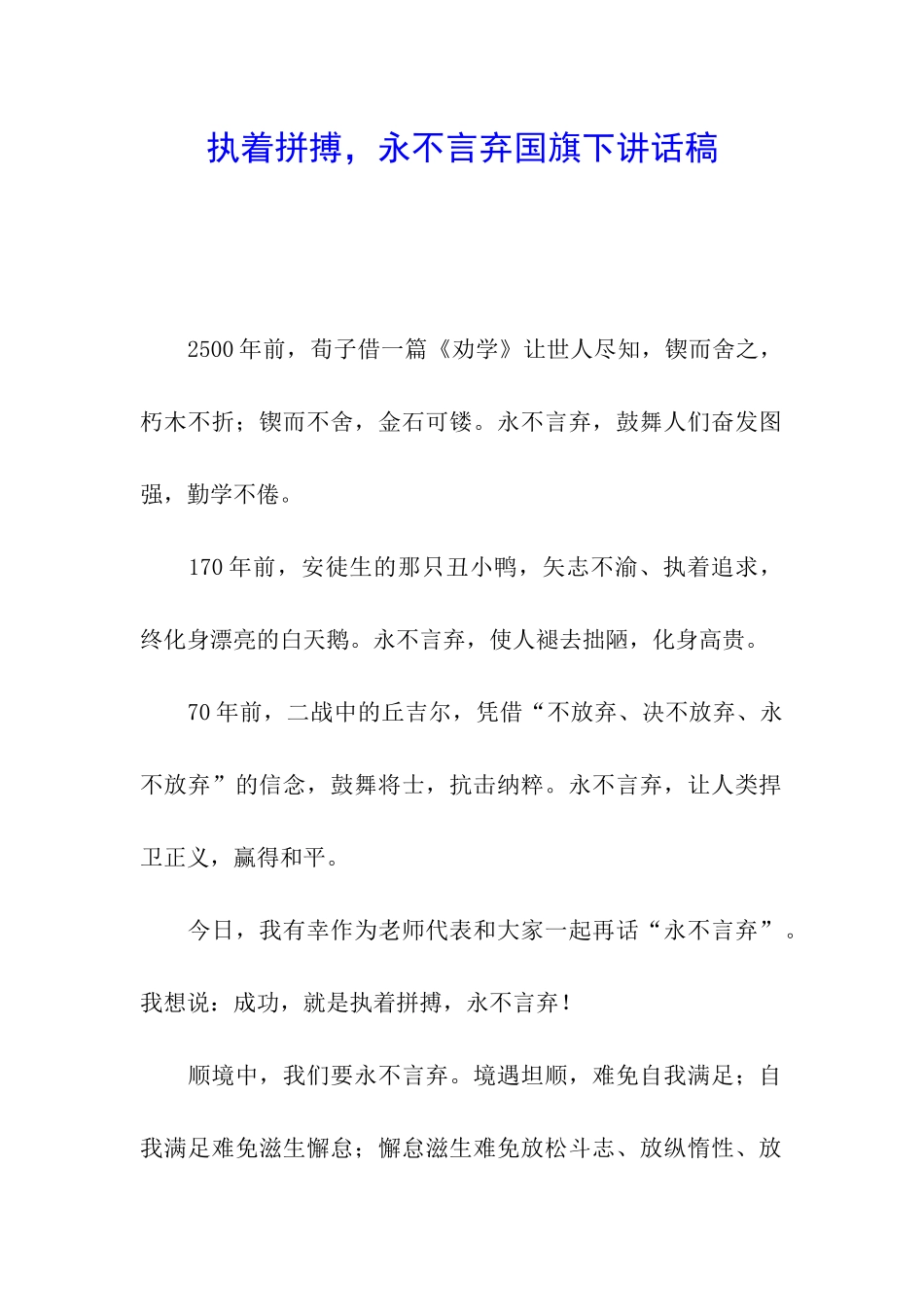 执着拼搏，永不言弃国旗下讲话稿

2500年前，荀子借一篇《劝学》让世人尽知，锲而舍之，朽木不折；锲而不舍，金石可镂。永不言弃，鼓舞人们奋发图强，勤学不倦。

170年前，安徒生的那只丑小鸭，矢志不渝、执着追求，终化身漂亮的白天鹅。永不言弃，使人褪去拙陋，化身高贵。

70年前，二战中的丘吉尔，凭借“不放弃、决不放弃、永不放弃”的信念，鼓舞将士，抗击纳粹。永不言弃，让人类捍卫正义，赢得和平。

今日，我有幸作为老师代表和大家一起再话“永不言弃”。我想说：成功，就是执着拼搏，永不言弃！

顺境中，我们要永不言弃。境遇坦顺，难免自我满足；自我满足难免滋生懈怠；懈怠滋生难免放松斗志、放纵惰性、放